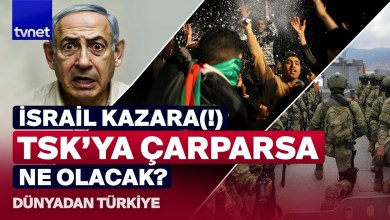 tvnet

İSRAİL KAZARA(!)
TSK'YA ÇARPARSA
NE OLACAK?

DÜNYADAN TÜRKİYE